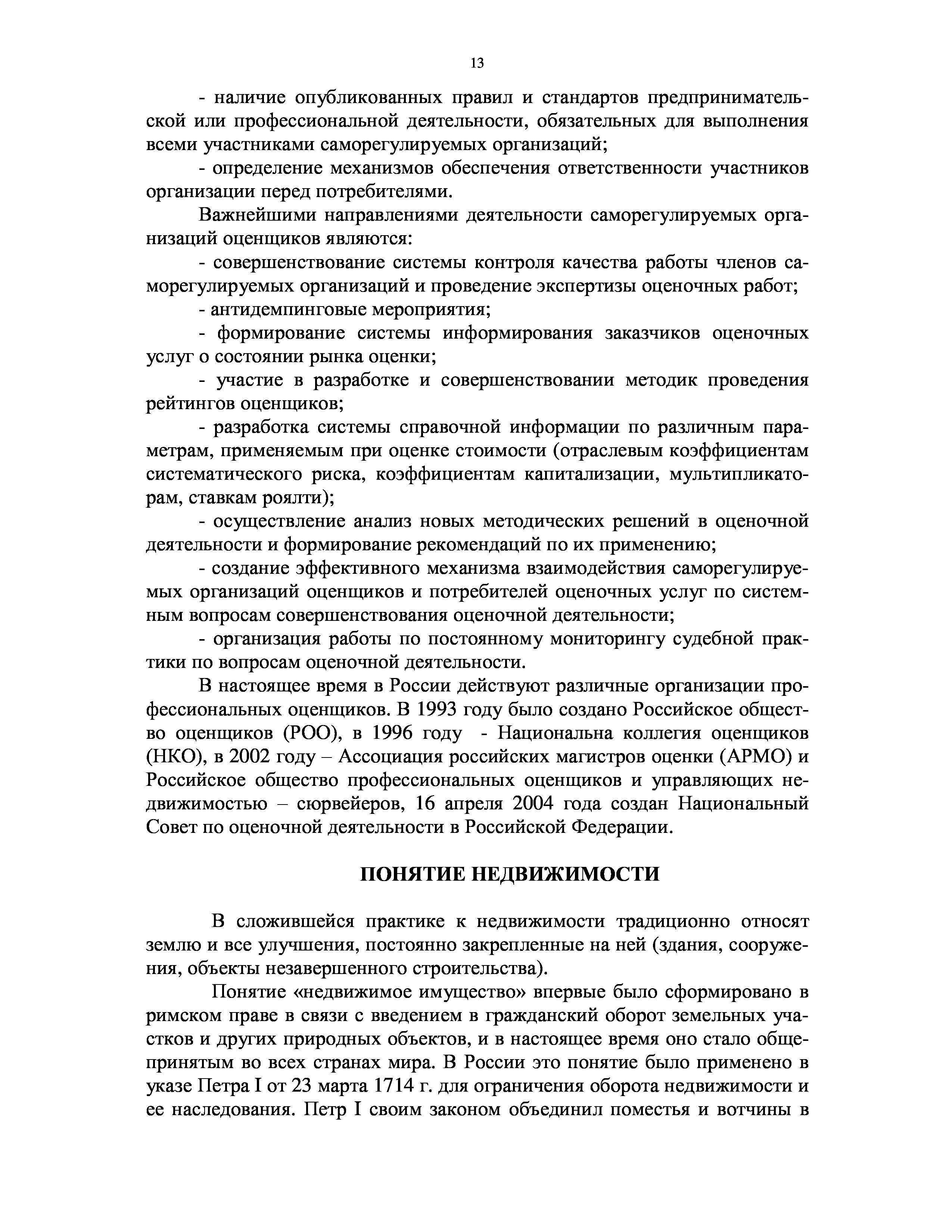 13

- наличие опубликованных правил и стандартов предпринимательской или профессиональной деятельности, обязательных для выполнения всеми участниками саморегулируемых организаций;

- определение механизмов обеспечения ответственности участников организации перед потребителями.

Важнейшими направлениями деятельности саморегулируемых организаций оценщиков являются:

- совершенствование системы контроля качества работы членов саморегулируемых организаций и проведение экспертизы оценочных работ;

- антидемпинговые мероприятия;

- формирование системы информирования заказчиков оценочных услуг о состоянии рынка оценки;

- участие в разработке и совершенствовании методик проведения рейтингов оценщиков;

- разработка системы справочной информации по различным параметрам, применяемым при оценке стоимости (отраслевым коэффициентам систематического риска, коэффициентам капитализации, мультипликаторам, ставкам роялти);

- осуществление анализ новых методических решений в оценочной деятельности и формирование рекомендаций по их применению;

- создание эффективного механизма взаимодействия саморегулируемых организаций оценщиков и потребителей оценочных услуг по системным вопросам совершенствования оценочной деятельности;

- организация работы по постоянному мониторингу судебной практики по вопросам оценочной деятельности.

В настоящее время в России действуют различные организации профессиональных оценщиков. В 1993 году было создано Российское общество оценщиков (РОО), в 1996 году - Национальна коллегия оценщиков (НКО), в 2002 году – Ассоциация российских магистров оценки (АРМО) и Российское общество профессиональных оценщиков и управляющих недвижимостью – сюрвейеров, 16 апреля 2004 года создан Национальный Совет по оценочной деятельности в Российской Федерации.

ПОНЯТИЕ НЕДВИЖИМОСТИ

В сложившейся практике к недвижимости традиционно относят землю и все улучшения, постоянно закрепленные на ней (здания, сооружения, объекты незавершенного строительства).

Понятие «недвижимое имущество» впервые было сформировано в римском праве в связи с введением в гражданский оборот земельных участков и других природных объектов, и в настоящее время оно стало общепринятым во всех странах мира. В России это понятие было применено в указе Петра I от 23 марта 1714 г. для ограничения оборота недвижимости и ее наследования. Петр I своим законом объединил поместья и вотчины в